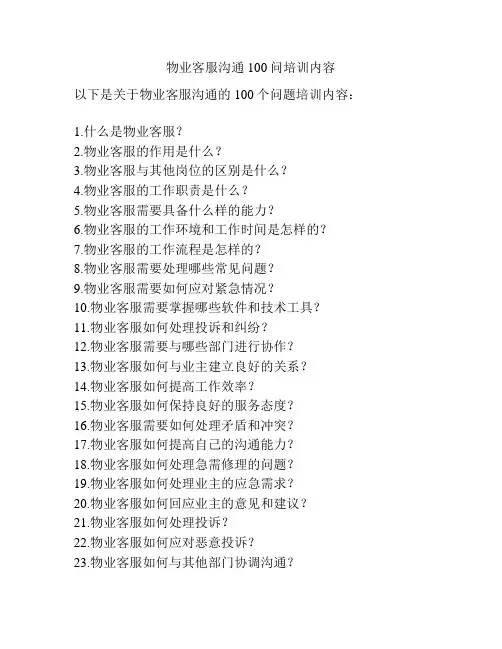 物业客服沟通 100 问培训内容

以下是关于物业客服沟通的 100 个问题培训内容：

1.什么是物业客服？
2.物业客服的作用是什么？
3.物业客服与其他岗位的区别是什么？
4.物业客服的工作职责是什么？
5.物业客服需要具备什么样的能力？
6.物业客服的工作环境和工作时间是怎样的？
7.物业客服的工作流程是怎样的？
8.物业客服需要处理哪些常见问题？
9.物业客服需要如何应对紧急情况？
10.物业客服需要掌握哪些软件和技术工具？
11.物业客服如何处理投诉和纠纷？
12.物业客服需要与哪些部门进行协作？
13.物业客服如何与业主建立良好的关系？
14.物业客服如何提高工作效率？
15.物业客服如何保持良好的服务态度？
16.物业客服需要如何处理矛盾和冲突？
17.物业客服如何提高自己的沟通能力？
18.物业客服如何处理急需修理的问题？
19.物业客服如何处理业主的应急需求？
20.物业客服如何回应业主的意见和建议？
21.物业客服如何处理投诉？
22.物业客服如何应对恶意投诉？
23.物业客服如何与其他部门协调沟通？